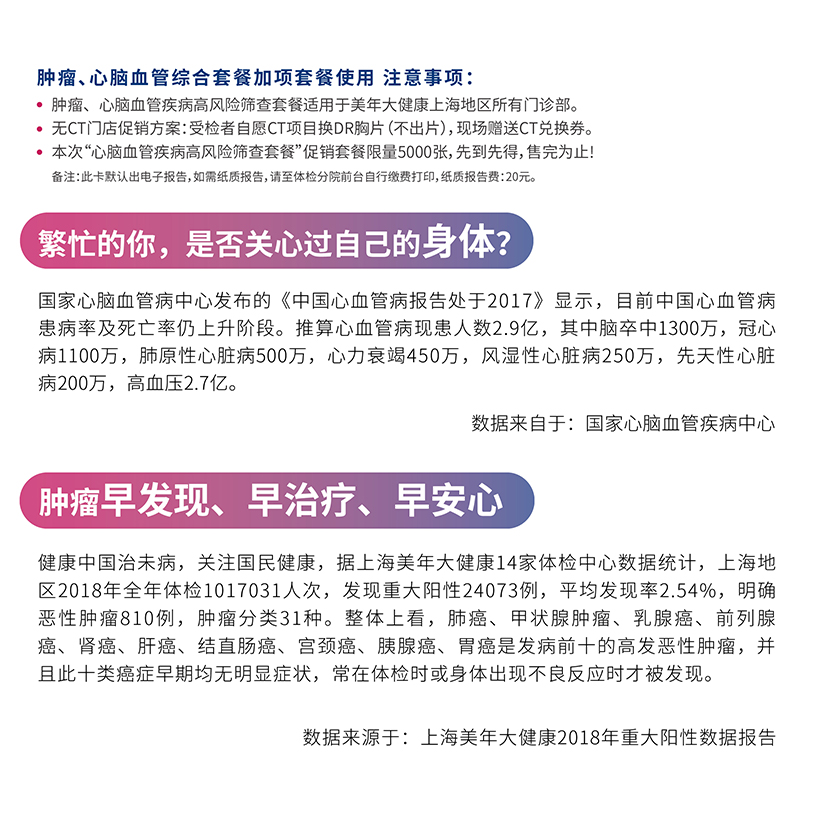 肿瘤、心脑血管综合套餐加项套餐使用 注意事项：

• 肿瘤、心脑血管疾病高风险筛查套餐适用于美年大健康上海地区所有门诊部。
• 无CT门店促销方案：受检者自愿CT项目换DR胸片（不出片），现场赠送CT兑换券。
• 本次“心脑血管疾病高风险筛查套餐”促销套餐限量5000张，先到先得，售完为止！

备注：此卡默认出电子报告，如需纸质报告，请至体检分院前台自行缴费打印，纸质报告费：20元。

繁忙的你，是否关心过自己的身体？

国家心脑血管病中心发布的《中国心血管病报告处于2017》显示，目前中国心血管病患病率及死亡率仍上升阶段。推算心血管病现患人数2.9亿，其中脑卒中1300万，冠心病1100万，肺原性心脏病500万，心力衰竭450万，风湿性心脏病250万，先天性心脏病200万，高血压2.7亿。

数据来自于：国家心脑血管疾病中心

肿瘤早发现、早治疗、早安心

健康中国治未病，关注国民健康，据上海美年大健康14家体检中心数据统计，上海地区2018年全年体检1017031人次，发现重大阳性24073例，平均发现率2.54%，明确恶性肿瘤810例，肿瘤分类31种。整体上看，肺癌、甲状腺肿瘤、乳腺癌、前列腺癌、肾癌、肝癌、结直肠癌、宫颈癌、胰腺癌、胃癌是发病前十的高发恶性肿瘤，并且此十类癌症早期均无明显症状，常在体检时或身体出现不良反应时才被发现。

数据来源于：上海美年大健康2018年重大阳性数据报告